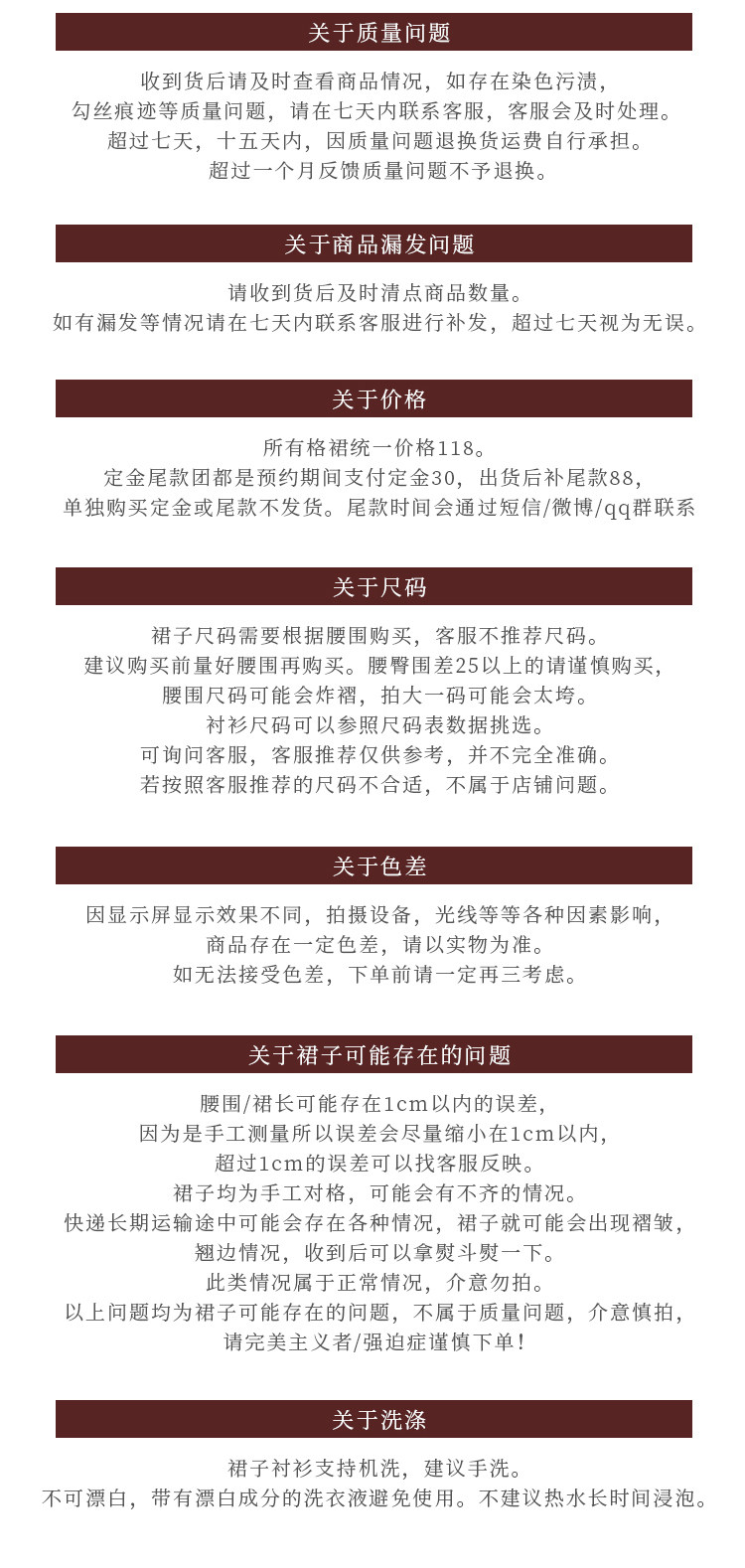 关于质量问题

收到货后请及时查看商品情况，如存在染色污渍，
勾丝痕迹等质量问题，请在七天内联系客服，客服会及时处理。
超过七天，十五天内，因质量问题退换货运费自行承担。
超过一个月反馈质量问题不予退换。

关于商品漏发问题

请收到货后及时清点商品数量。
如有漏发等情况请在七天内联系客服进行补发，超过七天视为无误。

关于价格

所有格裙统一价格118。
定金尾款团都是预约期间支付定金30，出货后补尾款88，
单独购买定金或尾款不发货。尾款时间会通过短信/微博/qq群联系

关于尺码

裙子尺码需要根据腰围购买，客服不推荐尺码。
建议购买前量好腰围再购买。腰臀围差25以上的请谨慎购买，
腰围尺码可能会炸褶，拍大一码可能会太垮。
衬衫尺码可以参照尺码表数据挑选。
可询问客服，客服推荐仅供参考，并不完全准确。
若按照客服推荐的尺码不合适，不属于店铺问题。

关于色差

因显示屏显示效果不同，拍摄设备，光线等等各种因素影响，
商品存在一定色差，请以实物为准。
如无法接受色差，下单前请一定再三考虑。

关于裙子可能存在的问题

腰围/裙长可能存在1cm以内的误差，
因为是手工测量所以误差会尽量缩小在1cm以内，
超过1cm的误差可以找客服反映。
裙子均为手工对格，可能会有不齐的情况。
快递长期运输途中可能会存在各种情况，裙子就可能会出现褶皱，
翘边情况，收到后可以拿熨斗熨一下。
此类情况属于正常情况，介意勿拍。
以上问题均为裙子可能存在的问题，不属于质量问题，介意慎拍，
请完美主义者/强迫症谨慎下单！

关于洗涤

裙子衬衫支持机洗，建议手洗。
不可漂白，带有漂白成分的洗衣液避免使用。不建议热水长时间浸泡。